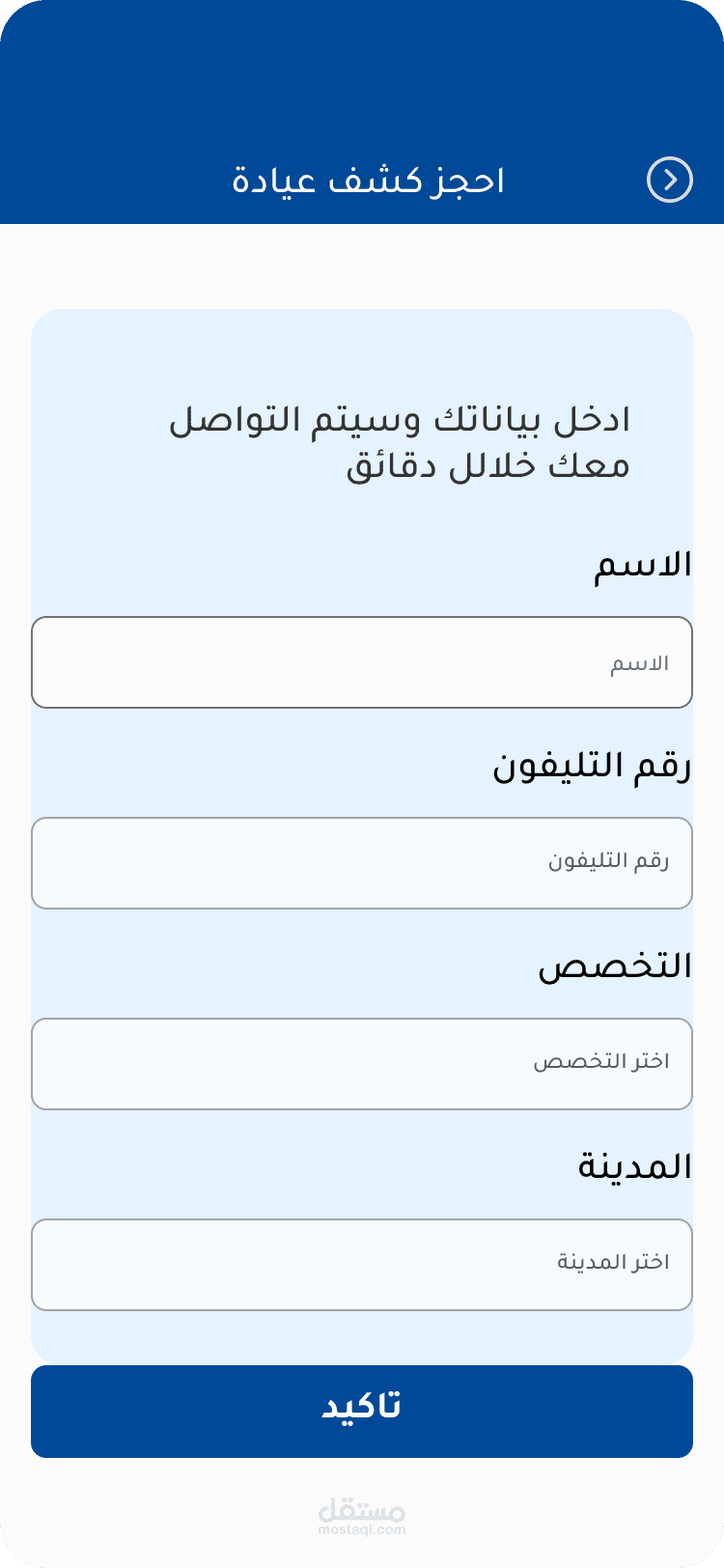 احجز كشف عيادة

ادخل بياناتك وسيتم التواصل معك خلالل دقائق

الاسم

الاسم

رقم التليفون

رقم التليفون

التخصص

اختر التخصص

المدينة

اختر المدينة

تاكيد

مستقل
mostaql.com